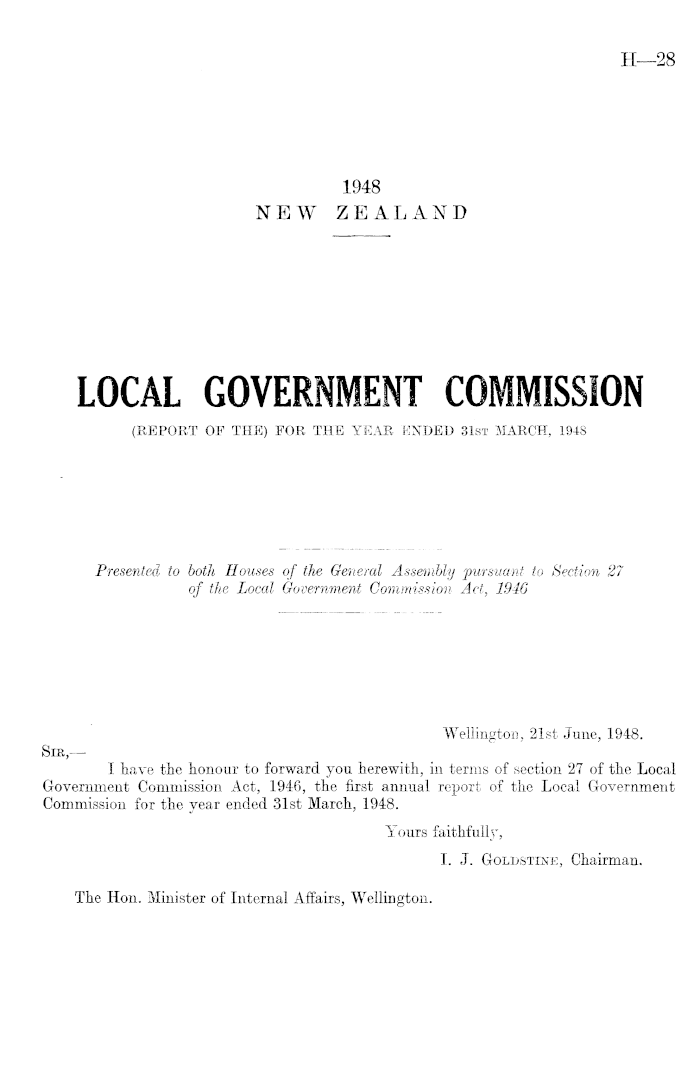 H—28

1948
NEW ZEALAND

LOCAL GOVERNMENT COMMISSION
(REPORT OF THE) FOR THE YEAR ENDED 31ST MARCH, 1948

Presented to both Houses of the General Assembly pursuant to Section 27 of the Local Government Commission Act, 1946

Wellington, 21st June, 1948.

SIR,—
I have the honour to forward you herewith, in terms of section 27 of the Local Government Commission Act, 1946, the first annual report of the Local Government Commission for the year ended 31st March, 1948.

Yours faithfully,
I. J. GOLDSTINE, Chairman.

The Hon. Minister of Internal Affairs, Wellington.